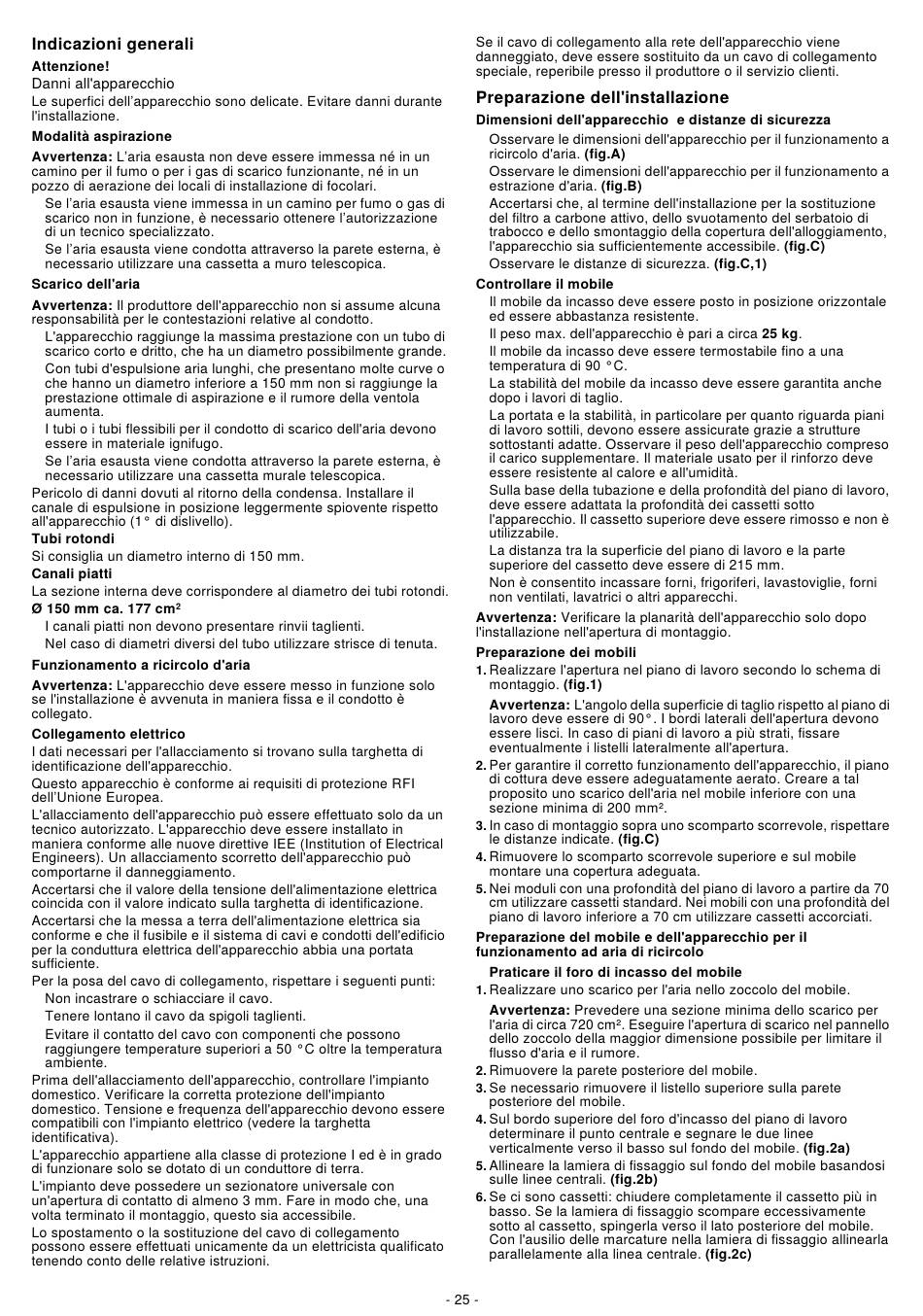 Indicazioni generali

Attenzione!

Danni all'apparecchio

Le superfici dell'apparecchio sono delicate. Evitare danni durante l'installazione.

Modalità aspirazione

Avvertenza: L'aria esausta non deve essere immessa né in un camino per il fumo o per i gas di scarico funzionante, né in un pozzo di aerazione dei locali di installazione di focolari.

Se l'aria esausta viene immessa in un camino per fumo o gas di scarico non in funzione, è necessario ottenere l'autorizzazione di un tecnico specializzato.

Se l'aria esausta viene condotta attraverso la parete esterna, è necessario utilizzare una cassetta a muro telescopica.

Scarico dell'aria

Avvertenza: Il produttore dell'apparecchio non si assume alcuna responsabilità per le contestazioni relative al condotto.

L'apparecchio raggiunge la massima prestazione con un tubo di scarico corto e dritto, che ha un diametro possibilmente grande.

Con tubi d'espulsione aria lunghi, che presentano molte curve o che hanno un diametro inferiore a 150 mm non si raggiunge la prestazione ottimale di aspirazione e il rumore della ventola aumenta.

I tubi o i tubi flessibili per il condotto di scarico dell'aria devono essere in materiale ignifugo.

Se l'aria esausta viene condotta attraverso la parete esterna, è necessario utilizzare una cassetta murale telescopica.

Pericolo di danni dovuti al ritorno della condensa. Installare il canale di espulsione in posizione leggermente spiovente rispetto all'apparecchio (1° di dislivello).

Tubi rotondi

Si consiglia un diametro interno di 150 mm.

Canali piatti

La sezione interna deve corrispondere al diametro dei tubi rotondi.

Ø 150 mm ca. 177 cm²

I canali piatti non devono presentare rinvii taglienti.

Nel caso di diametri diversi del tubo utilizzare strisce di tenuta.

Funzionamento a ricircolo d'aria

Avvertenza: L'apparecchio deve essere messo in funzione solo se l'installazione è avvenuta in maniera fissa e il condotto è collegato.

Collegamento elettrico

I dati necessari per l'allacciamento si trovano sulla targhetta di identificazione dell'apparecchio.

Questo apparecchio è conforme ai requisiti di protezione RFI dell'Unione Europea.

L'allacciamento dell'apparecchio può essere effettuato solo da un tecnico autorizzato. L'apparecchio deve essere installato in maniera conforme alle nuove direttive IEE (Institution of Electrical Engineers). Un allacciamento scorretto dell'apparecchio può comportarne il danneggiamento.

Accertarsi che il valore della tensione dell'alimentazione elettrica coincida con il valore indicato sulla targhetta di identificazione.

Accertarsi che la messa a terra dell'alimentazione elettrica sia conforme e che il fusibile e il sistema di cavi e condotti dell'edificio per la conduttura elettrica dell'apparecchio abbia una portata sufficiente.

Per la posa del cavo di collegamento, rispettare i seguenti punti:

Non incastrare o schiacciare il cavo.

Tenere lontano il cavo da spigoli taglienti.

Evitare il contatto del cavo con componenti che possono raggiungere temperature superiori a 50 °C oltre la temperatura ambiente.

Prima dell'allacciamento dell'apparecchio, controllare l'impianto domestico. Verificare la corretta protezione dell'impianto domestico. Tensione e frequenza dell'apparecchio devono essere compatibili con l'impianto elettrico (vedere la targhetta identificativa).

L'apparecchio appartiene alla classe di protezione I ed è in grado di funzionare solo se dotato di un conduttore di terra.

L'impianto deve possedere un sezionatore universale con un'apertura di contatto di almeno 3 mm. Fare in modo che, una volta terminato il montaggio, questo sia accessibile.

Lo spostamento o la sostituzione del cavo di collegamento possono essere effettuati unicamente da un elettricista qualificato tenendo conto delle relative istruzioni.

Se il cavo di collegamento alla rete dell'apparecchio viene danneggiato, deve essere sostituito da un cavo di collegamento speciale, reperibile presso il produttore o il servizio clienti.

Preparazione dell'installazione

Dimensioni dell'apparecchio e distanze di sicurezza

Osservare le dimensioni dell'apparecchio per il funzionamento a ricircolo d'aria. (fig.A)

Osservare le dimensioni dell'apparecchio per il funzionamento a estrazione d'aria. (fig.B)

Accertarsi che, al termine dell'installazione per la sostituzione del filtro a carbone attivo, dello svuotamento del serbatoio di trabocco e dello smontaggio della copertura dell'alloggiamento, l'apparecchio sia sufficientemente accessibile. (fig.C)

Osservare le distanze di sicurezza. (fig.C,1)

Controllare il mobile

Il mobile da incasso deve essere posto in posizione orizzontale ed essere abbastanza resistente.

Il peso max. dell'apparecchio è pari a circa 25 kg.

Il mobile da incasso deve essere termostabile fino a una temperatura di 90 °C.

La stabilità del mobile da incasso deve essere garantita anche dopo i lavori di taglio.

La portata e la stabilità, in particolare per quanto riguarda piani di lavoro sottili, devono essere assicurate grazie a strutture sottostanti adatte. Osservare il peso dell'apparecchio compreso il carico supplementare. Il materiale usato per il rinforzo deve essere resistente al calore e all'umidità.

Sulla base della tubazione e della profondità del piano di lavoro, deve essere adattata la profondità dei cassetti sotto l'apparecchio. Il cassetto superiore deve essere rimosso e non è utilizzabile.

La distanza tra la superficie del piano di lavoro e la parte superiore del cassetto deve essere di 215 mm.

Non è consentito incassare forni, frigoriferi, lavastoviglie, forni non ventilati, lavatrici o altri apparecchi.

Avvertenza: Verificare la planarità dell'apparecchio solo dopo l'installazione nell'apertura di montaggio.

Preparazione dei mobili

1. Realizzare l'apertura nel piano di lavoro secondo lo schema di montaggio. (fig.1)

Avvertenza: L'angolo della superficie di taglio rispetto al piano di lavoro deve essere di 90°. I bordi laterali dell'apertura devono essere lisci. In caso di piani di lavoro a più strati, fissare eventualmente i listelli lateralmente all'apertura.

2. Per garantire il corretto funzionamento dell'apparecchio, il piano di cottura deve essere adeguatamente aerato. Creare a tal proposito uno scarico dell'aria nel mobile inferiore con una sezione minima di 200 mm².

3. In caso di montaggio sopra uno scomparto scorrevole, rispettare le distanze indicate. (fig.C)

4. Rimuovere lo scomparto scorrevole superiore e sul mobile montare una copertura adeguata.

5. Nei moduli con una profondità del piano di lavoro a partire da 70 cm utilizzare cassetti standard. Nei mobili con una profondità del piano di lavoro inferiore a 70 cm utilizzare cassetti accorciati.

Preparazione del mobile e dell'apparecchio per il funzionamento ad aria di ricircolo

Praticare il foro di incasso del mobile

1. Realizzare uno scarico per l'aria nello zoccolo del mobile.

Avvertenza: Prevedere una sezione minima dello scarico per l'aria di circa 720 cm². Eseguire l'apertura di scarico nel pannello dello zoccolo della maggior dimensione possibile per limitare il flusso d'aria e il rumore.

2. Rimuovere la parete posteriore del mobile.

3. Se necessario rimuovere il listello superiore sulla parete posteriore del mobile.

4. Sul bordo superiore del foro d'incasso del piano di lavoro determinare il punto centrale e segnare le due linee verticalmente verso il basso sul fondo del mobile. (fig.2a)

5. Allineare la lamiera di fissaggio sul fondo del mobile basandosi sulle linee centrali. (fig.2b)

6. Se ci sono cassetti: chiudere completamente il cassetto più in basso. Se la lamiera di fissaggio scompare eccessivamente sotto al cassetto, spingerla verso il lato posteriore del mobile. Con l'ausilio delle marcature nella lamiera di fissaggio allinearla parallelamente alla linea centrale. (fig.2c)

- 25 -